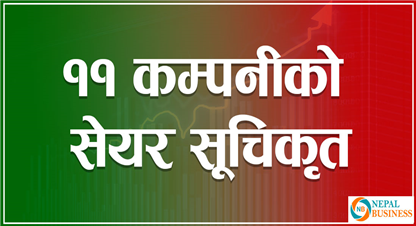 ११ कम्पनीको सेयर सूचिकृत

NB NEPAL BUSINESS